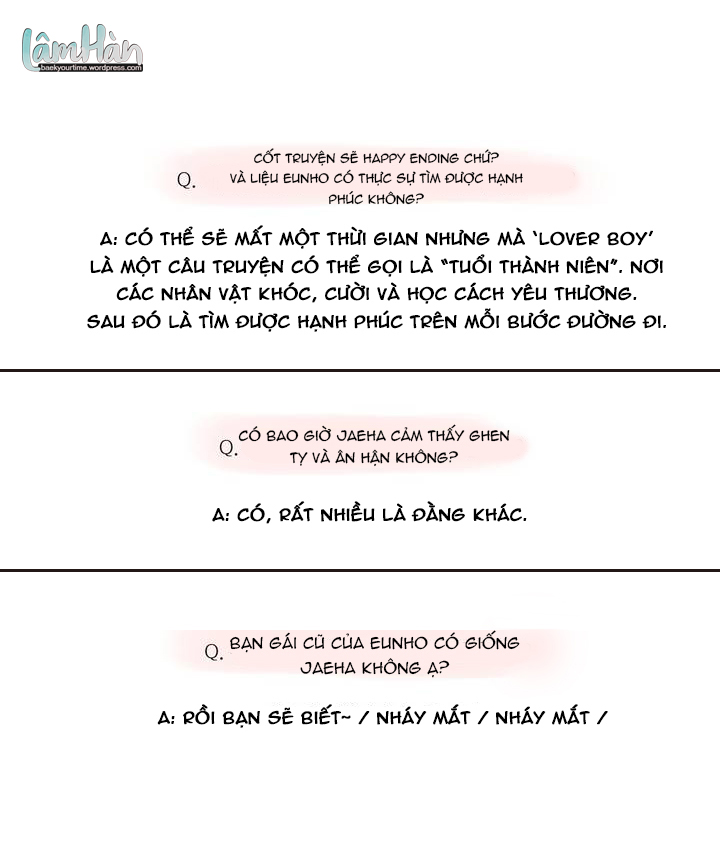 LâmHàn
baekyourtime.wordpress.com

Q. CỐT TRUYỆN SẼ HAPPY ENDING CHỨ? VÀ LIỆU EUNHO CÓ THỰC SỰ TÌM ĐƯỢC HẠNH PHÚC KHÔNG?

A: CÓ THỂ SẼ MẤT MỘT THỜI GIAN NHƯNG MÀ 'LOVER BOY' LÀ MỘT CÂU TRUYỆN CÓ THỂ GỌI LÀ "TUỔI THÀNH NIÊN". NƠI CÁC NHÂN VẬT KHÓC, CƯỜI VÀ HỌC CÁCH YÊU THƯƠNG. SAU ĐÓ LÀ TÌM ĐƯỢC HẠNH PHÚC TRÊN MỖI BƯỚC ĐƯỜNG ĐI.

Q. CÓ BAO GIỜ JAEHA CẢM THẤY GHEN TỴ VÀ ÂN HẬN KHÔNG?

A: CÓ, RẤT NHIỀU LÀ ĐẰNG KHÁC.

Q. BẠN GÁI CŨ CỦA EUNHO CÓ GIỐNG JAEHA KHÔNG Ạ?

A: RỒI BẠN SẼ BIẾT~ / NHÁY MẮT / NHÁY MẮT /